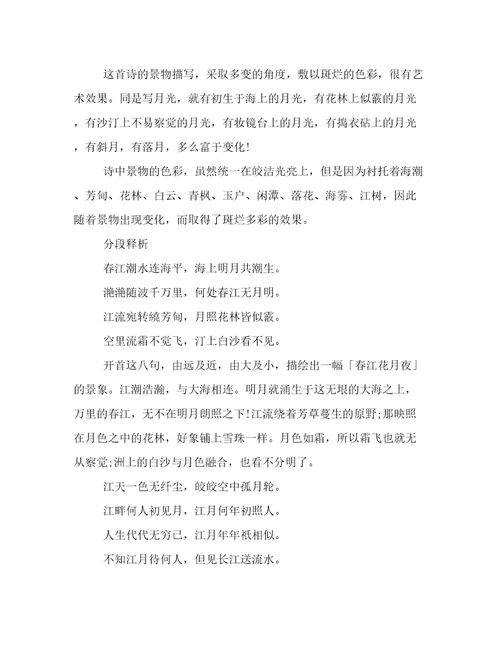 这首诗的景物描写，采取多变的角度，敷以斑烂的色彩，很有艺术效果。同是写月光，就有初生于海上的月光，有花林上似霰的月光，有沙汀上不易察觉的月光，有妆镜台上的月光，有捣衣砧上的月光，有斜月，有落月，多么富于变化！

诗中景物的色彩，虽然统一在皎洁光亮上，但是因为衬托着海潮、芳甸、花林、白云、青枫、玉户、闲潭、落花、海雾、江树，因此随着景物出现变化，而取得了斑烂多彩的效果。

分段释析

春江潮水连海平，海上明月共潮生。

滟滟随波千万里，何处春江无月明。

江流宛转绕芳甸，月照花林皆似霰。

空里流霜不觉飞，汀上白沙看不见。

开首这八句，由远及近，由大及小，描绘出一幅「春江花月夜」的景象。江潮浩瀚，与大海相连。明月就涌生于这无垠的大海之上，万里的春江，无不在明月朗照之下!江流绕着芳草蔓生的原野;那映照在月色之中的花林，好象铺上雪珠一样。月色如霜，所以霜飞也就无从察觉;洲上的白沙与月色融合，也看不分明了。

江天一色无纤尘，皎皎空中孤月轮。

江畔何人初见月，江月何年初照人。

人生代代无穷已，江月年年祇相似。

不知江月待何人，但见长江送流水。